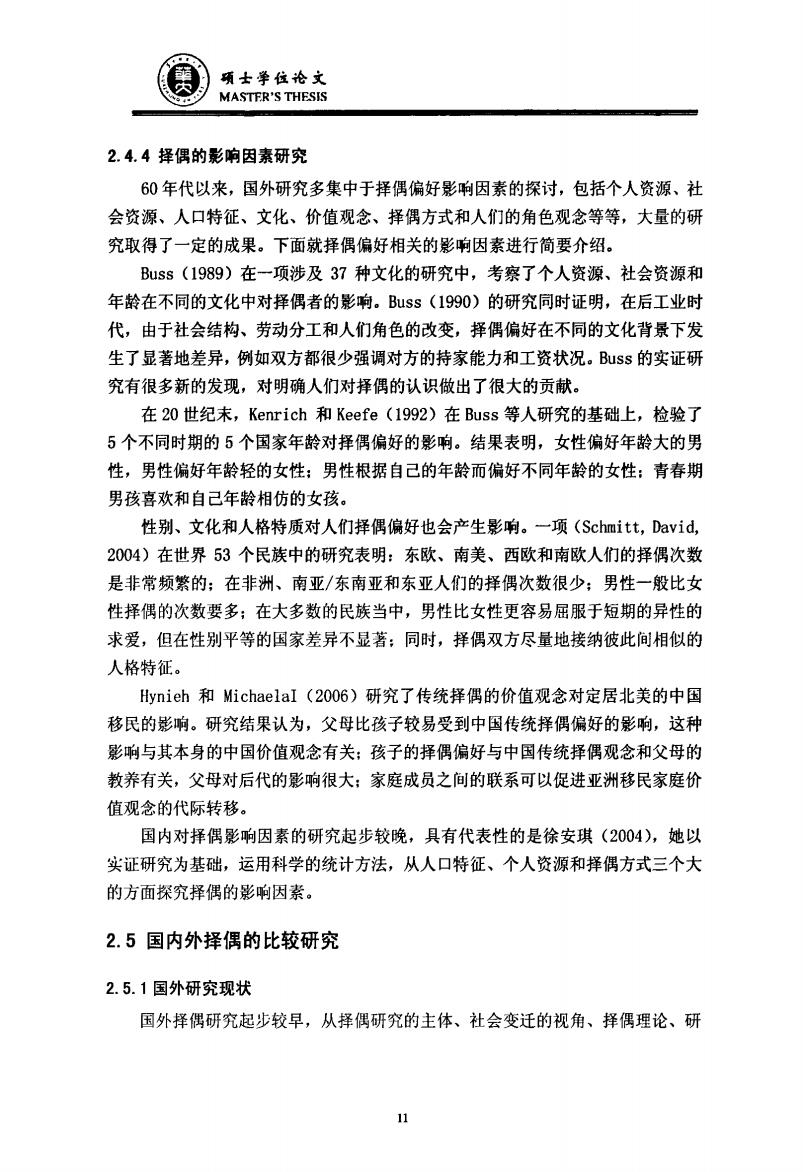 硕士学位论文
MASTER'S THESIS

2.4.4 择偶的影响因素研究

60年代以来，国外研究多集中于择偶偏好影响因素的探讨，包括个人资源、社会资源、人口特征、文化、价值观念、择偶方式和人们的角色观念等等，大量的研究取得了一定的成果。下面就择偶偏好相关的影响因素进行简要介绍。

Buss（1989）在一项涉及 37 种文化的研究中，考察了个人资源、社会资源和年龄在不同的文化中对择偶者的影响。Buss（1990）的研究同时证明，在后工业时代，由于社会结构、劳动分工和人们角色的改变，择偶偏好在不同的文化背景下发生了显著地差异，例如双方都很少强调对方的持家能力和工资状况。Buss 的实证研究有很多新的发现，对明确人们对择偶的认识做出了很大的贡献。

在 20 世纪末，Kenrich 和 Keefe（1992）在 Buss 等人研究的基础上，检验了 5 个不同时期的 5 个国家年龄对择偶偏好的影响。结果表明，女性偏好年龄大的男性，男性偏好年龄轻的女性；男性根据自己的年龄而偏好不同年龄的女性；青春期男孩喜欢和自己年龄相仿的女孩。

性别、文化和人格特质对人们择偶偏好也会产生影响。一项（Schmitt, David, 2004）在世界 53 个民族中的研究表明：东欧、南美、西欧和南欧人们的择偶次数是非常频繁的；在非洲、南亚/东南亚和东亚人们的择偶次数很少；男性一般比女性择偶的次数要多；在大多数的民族当中，男性比女性更容易屈服于短期的异性的求爱，但在性别平等的国家差异不显著；同时，择偶双方尽量地接纳彼此间相似的人格特征。

Hynieh 和 MichaelaI（2006）研究了传统择偶的价值观念对定居北美的中国移民的影响。研究结果认为，父母比孩子较易受到中国传统择偶偏好的影响，这种影响与其本身的中国价值观念有关；孩子的择偶偏好与中国传统择偶观念和父母的教养有关，父母对后代的影响很大；家庭成员之间的联系可以促进亚洲移民家庭价值观念的代际转移。

国内对择偶影响因素的研究起步较晚，具有代表性的是徐安琪（2004），她以实证研究为基础，运用科学的统计方法，从人口特征、个人资源和择偶方式三个大的方面探究择偶的影响因素。

2.5 国内外择偶的比较研究

2.5.1 国外研究现状

国外择偶研究起步较早，从择偶研究的主体、社会变迁的视角、择偶理论、研

11